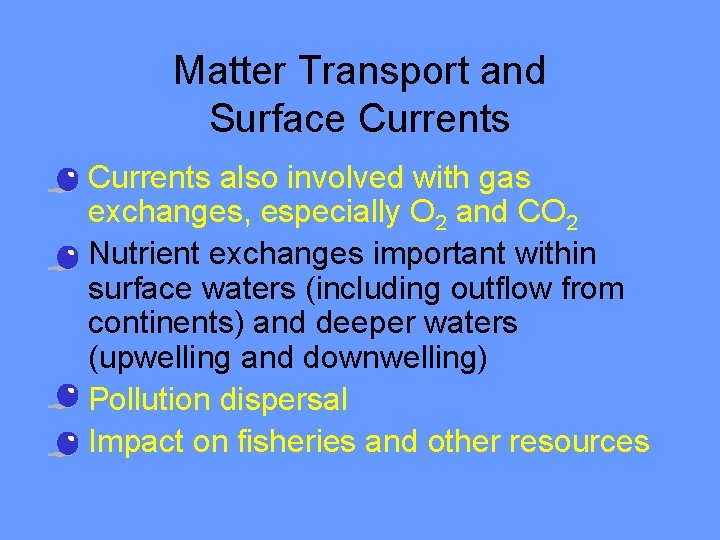 Matter Transport and Surface Currents

Currents also involved with gas exchanges, especially $O_2$ and $CO_2$

Nutrient exchanges important within surface waters (including outflow from continents) and deeper waters (upwelling and downwelling)

Pollution dispersal

Impact on fisheries and other resources